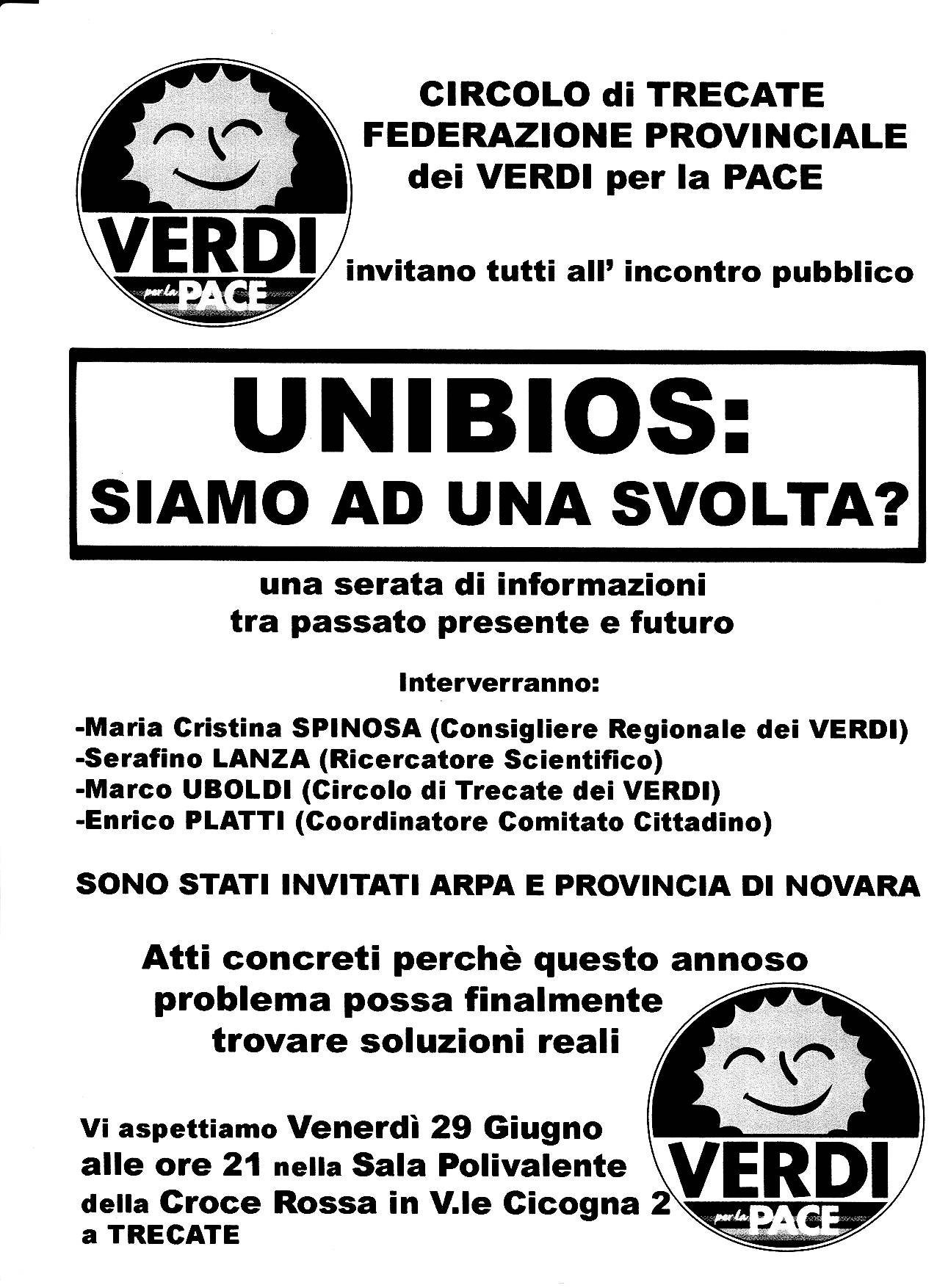 VERDI per la PACE

CIRCOLO di TRECATE
FEDERAZIONE PROVINCIALE
dei VERDI per la PACE

invitano tutti all' incontro pubblico

UNIBIOS:
SIAMO AD UNA SVOLTA?

una serata di informazioni
tra passato presente e futuro

Interverranno:

-Maria Cristina SPINOSA (Consigliere Regionale dei VERDI)
-Serafino LANZA (Ricercatore Scientifico)
-Marco UBOLDI (Circolo di Trecate dei VERDI)
-Enrico PLATTI (Coordinatore Comitato Cittadino)

SONO STATI INVITATI ARPA E PROVINCIA DI NOVARA

Atti concreti perchè questo annoso problema possa finalmente trovare soluzioni reali

Vi aspettiamo Venerdì 29 Giugno alle ore 21 nella Sala Polivalente della Croce Rossa in V.le Cicogna 2 a TRECATE

VERDI per la PACE